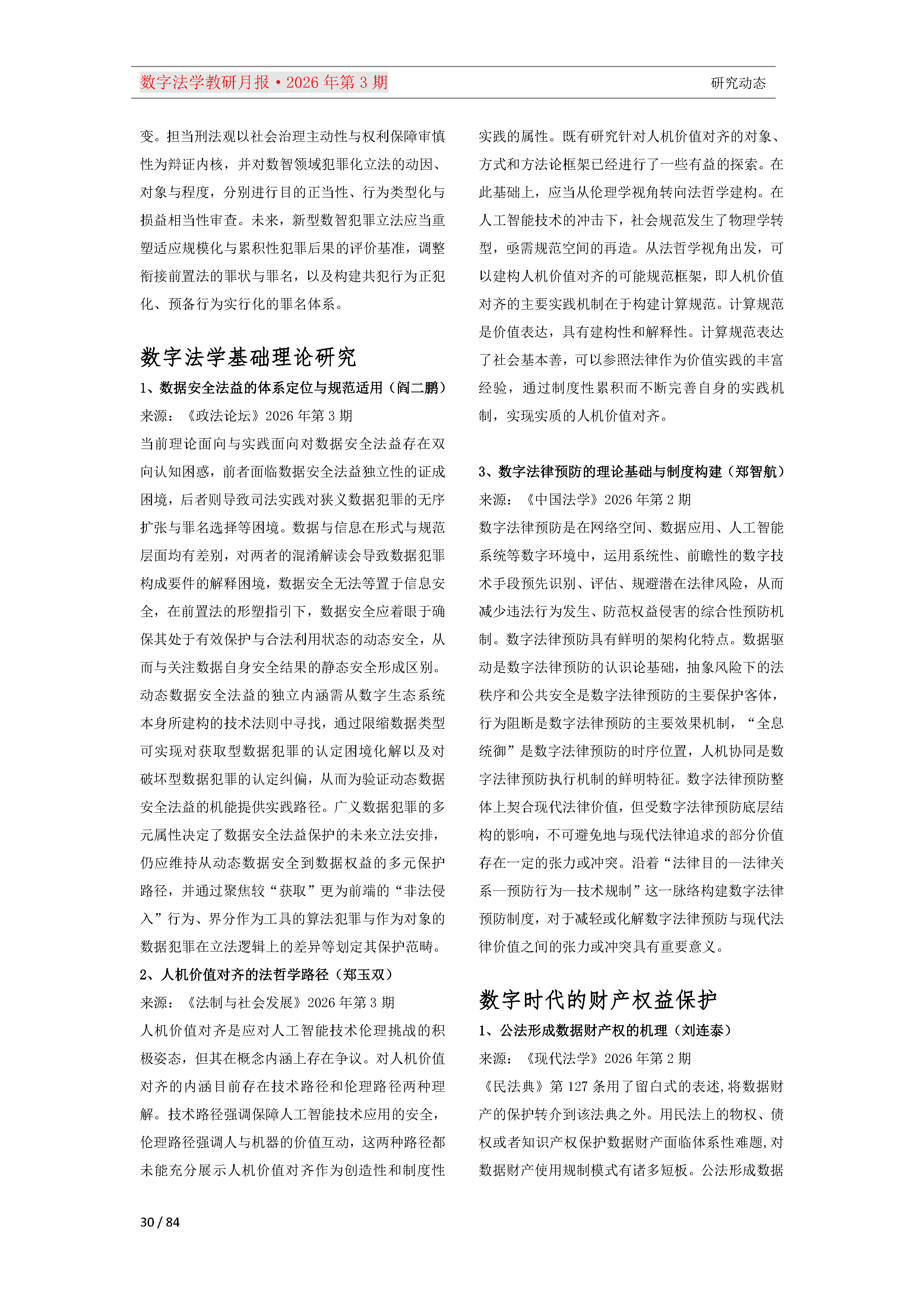 数字法学教研月报·2026年第3期 研究动态

变。担当刑法观以社会治理主动性与权利保障审慎性为辩证内核，并对数智领域犯罪化立法的动因、对象与程度，分别进行目的正当性、行为类型化与损益相当性审查。未来，新型数智犯罪立法应当重塑适应规模化与累积性犯罪后果的评价基准，调整衔接前置法的罪状与罪名，以及构建共犯行为正犯化、预备行为实行化的罪名体系。

数字法学基础理论研究

1、数据安全法益的体系定位与规范适用（阎二鹏）

来源：《政法论坛》2026年第3期

当前理论面向与实践面向对数据安全法益存在双向认知困惑，前者面临数据安全法益独立性的证成困境，后者则导致司法实践对狭义数据犯罪的无序扩张与罪名选择等困境。数据与信息在形式与规范层面均有差别，对两者的混淆解读会导致数据犯罪构成要件的解释困境，数据安全无法等置于信息安全，在前置法的形塑指引下，数据安全应着眼于确保其处于有效保护与合法利用状态的动态安全，从而与关注数据自身安全结果的静态安全形成区别。动态数据安全法益的独立内涵需从数字生态系统本身所建构的技术法则中寻找，通过限缩数据类型可实现对获取型数据犯罪的认定困境化解以及对破坏型数据犯罪的认定纠偏，从而为验证动态数据安全法益的机能提供实践路径。广义数据犯罪的多元属性决定了数据安全法益保护的未来立法安排，仍应维持从动态数据安全到数据权益的多元保护路径，并通过聚焦较“获取”更为前端的“非法侵入”行为、界分作为工具的算法犯罪与作为对象的数据犯罪在立法逻辑上的差异等划定其保护范畴。

2、人机价值对齐的法哲学路径（郑玉双）

来源：《法制与社会发展》2026年第3期

人机价值对齐是应对人工智能技术伦理挑战的积极姿态，但其在概念内涵上存在争议。对人机价值对齐的内涵目前存在技术路径和伦理路径两种理解。技术路径强调保障人工智能技术应用的安全，伦理路径强调人与机器的价值互动，这两种路径都未能充分展示人机价值对齐作为创造性和制度性实践的属性。既有研究针对人机价值对齐的对象、方式和方法论框架已经进行了一些有益的探索。在此基础上，应当从伦理学视角转向法哲学建构。在人工智能技术的冲击下，社会规范发生了物理学转型，亟需规范空间的再造。从法哲学视角出发，可以建构人机价值对齐的可能规范框架，即人机价值对齐的主要实践机制在于构建计算规范。计算规范是价值表达，具有建构性和解释性。计算规范表达了社会基本善，可以参照法律作为价值实践的丰富经验，通过制度性累积而不断完善自身的实践机制，实现实质的人机价值对齐。

3、数字法律预防的理论基础与制度构建（郑智航）

来源：《中国法学》2026年第2期

数字法律预防是在网络空间、数据应用、人工智能系统等数字环境中，运用系统性、前瞻性的数字技术手段预先识别、评估、规避潜在法律风险，从而减少违法行为发生、防范权益侵害的综合性预防机制。数字法律预防具有鲜明的架构化特点。数据驱动是数字法律预防的认识论基础，抽象风险下的法秩序和公共安全是数字法律预防的主要保护客体，行为阻断是数字法律预防的主要效果机制，“全息统御”是数字法律预防的时序位置，人机协同是数字法律预防执行机制的鲜明特征。数字法律预防整体上契合现代法律价值，但受数字法律预防底层结构的影响，不可避免地与现代法律追求的部分价值存在一定的张力或冲突。沿着“法律目的—法律关系—预防行为—技术规制”这一脉络构建数字法律预防制度，对于减轻或化解数字法律预防与现代法律价值之间的张力或冲突具有重要意义。

数字时代的财产权益保护

1、公法形成数据财产权的机理（刘连泰）

来源：《现代法学》2026年第2期

《民法典》第127条用了留白式的表述,将数据财产的保护转介到该法典之外。用民法上的物权、债权或者知识产权保护数据财产面临体系性难题,对数据财产使用规制模式有诸多短板。公法形成数据

30 / 84